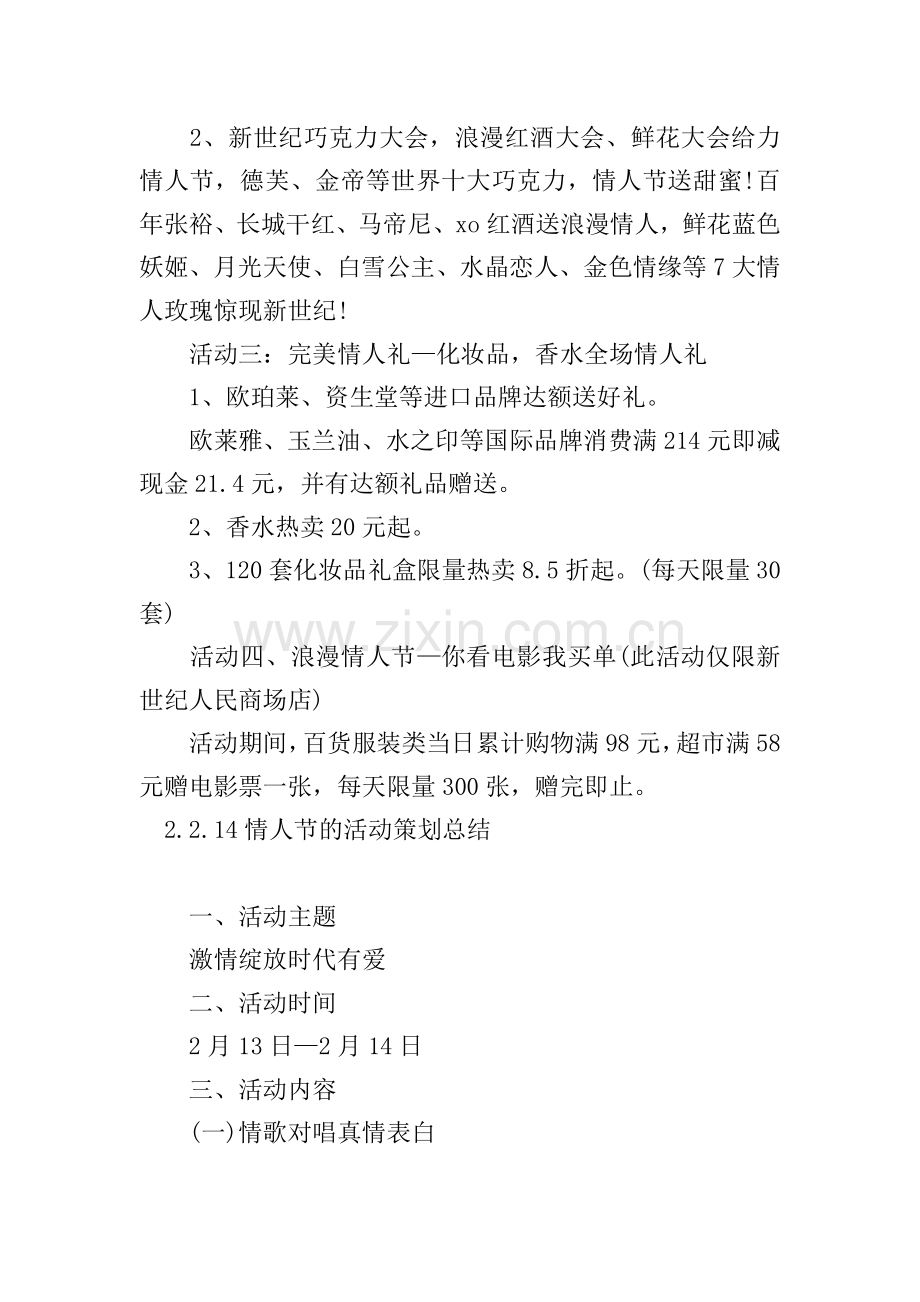 2、新世纪巧克力大会，浪漫红酒大会、鲜花大会给力情人节，德芙、金帝等世界十大巧克力，情人节送甜蜜!百年张裕、长城干红、马帝尼、xo 红酒送浪漫情人，鲜花蓝色妖姬、月光天使、白雪公主、水晶恋人、金色情缘等 7 大情人玫瑰惊现新世纪!

活动三：完美情人礼—化妆品，香水全场情人礼

1、欧珀莱、资生堂等进口品牌达额送好礼。

欧莱雅、玉兰油、水之印等国际品牌消费满 214 元即减现金 21.4 元，并有达额礼品赠送。

2、香水热卖 20 元起。

3、120 套化妆品礼盒限量热卖 8.5 折起。(每天限量 30 套)

活动四、浪漫情人节—你看电影我买单(此活动仅限新世纪人民商场店)

活动期间，百货服装类当日累计购物满 98 元，超市满 58 元赠电影票一张，每天限量 300 张，赠完即止。

2.2.14 情人节的活动策划总结

一、活动主题

激情绽放时代有爱

二、活动时间

2 月 13 日—2 月 14 日

三、活动内容

(一)情歌对唱真情表白

www.zixin.com.cn